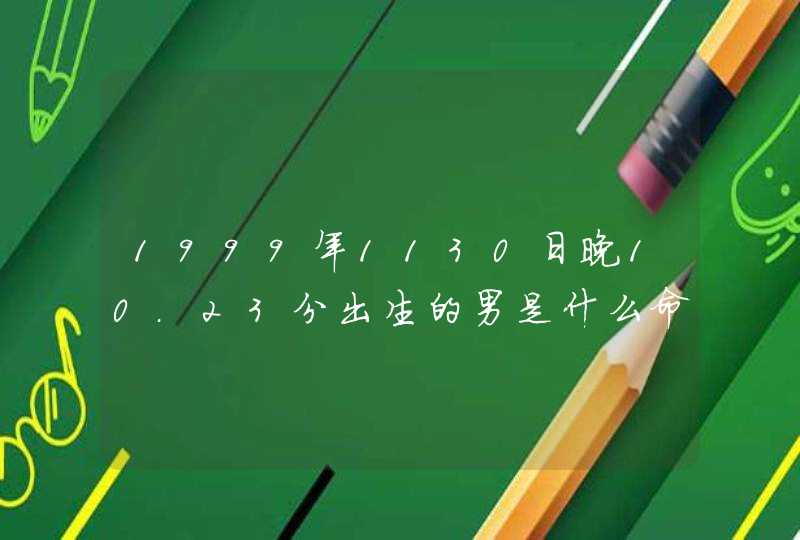 1999年1130日晚10.23分出生的男是什么命